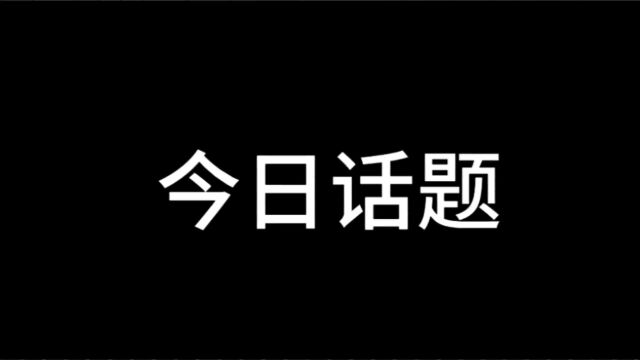 今日话题